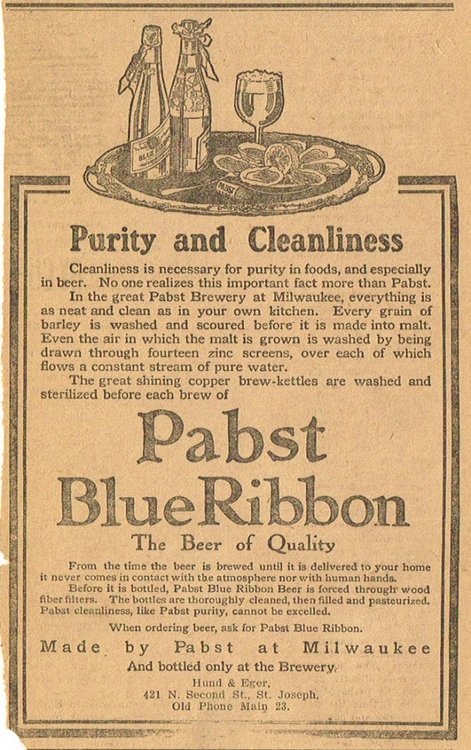 Purity and Cleanliness

Cleanliness is necessary for purity in foods, and especially in beer. No one realizes this important fact more than Pabst.

In the great Pabst Brewery at Milwaukee, everything is as neat and clean as in your own kitchen. Every grain of barley is washed and scoured before it is made into malt. Even the air in which the malt is grown is washed by being drawn through fourteen zinc screens, over each of which flows a constant stream of pure water.

The great shining copper brew-kettles are washed and sterilized before each brew of

Pabst BlueRibbon

The Beer of Quality

From the time the beer is brewed until it is delivered to your home it never comes in contact with the atmosphere nor with human hands.

Before it is bottled, Pabst Blue Ribbon Beer is forced through wood fiber filters. The bottles are thoroughly cleaned, then filled and pasteurized. Pabst cleanliness, like Pabst purity, cannot be excelled.

When ordering beer, ask for Pabst Blue Ribbon.

Made by Pabst at Milwaukee

And bottled only at the Brewery.

Hund & Eger,
421 N. Second St., St. Joseph.
Old Phone Main 23.